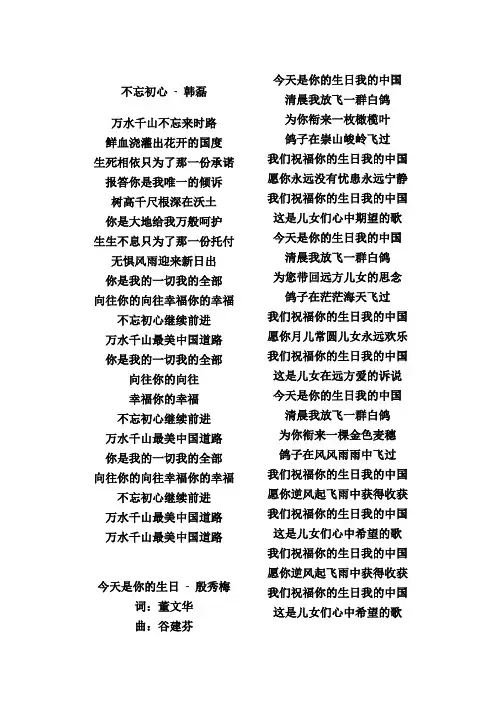 不忘初心 - 韩磊

万水千山不忘来时路
鲜血浇灌出花开的国度
生死相依只为了那一份承诺
报答你是我唯一的倾诉
树高千尺根深在沃土
你是大地给我万般呵护
生生不息只为了那一份托付
无惧风雨迎来新日出
你是我的一切我的全部
向往你的向往幸福你的幸福
不忘初心继续前进
万水千山最美中国道路
你是我的一切我的全部
向往你的向往
幸福你的幸福
不忘初心继续前进
万水千山最美中国道路
你是我的一切我的全部
向往你的向往幸福你的幸福
不忘初心继续前进
万水千山最美中国道路
万水千山最美中国道路

今天是你的生日 - 殷秀梅
词：董文华
曲：谷建芬

今天是你的生日我的中国
清晨我放飞一群白鸽
为你衔来一枚橄榄叶
鸽子在崇山峻岭飞过
我们祝福你的生日我的中国
愿你永远没有忧患永远宁静
我们祝福你的生日我的中国
这是儿女们心中期望的歌
今天是你的生日我的中国
清晨我放飞一群白鸽
为您带回远方儿女的思念
鸽子在茫茫海天飞过
我们祝福你的生日我的中国
愿你月儿常圆儿女永远欢乐
我们祝福你的生日我的中国
这是儿女在远方爱的诉说
今天是你的生日我的中国
清晨我放飞一群白鸽
为你衔来一棵金色麦穗
鸽子在风风雨雨中飞过
我们祝福你的生日我的中国
愿你逆风起飞雨中获得收获
我们祝福你的生日我的中国
这是儿女们心中希望的歌
我们祝福你的生日我的中国
愿你逆风起飞雨中获得收获
我们祝福你的生日我的中国
这是儿女们心中希望的歌